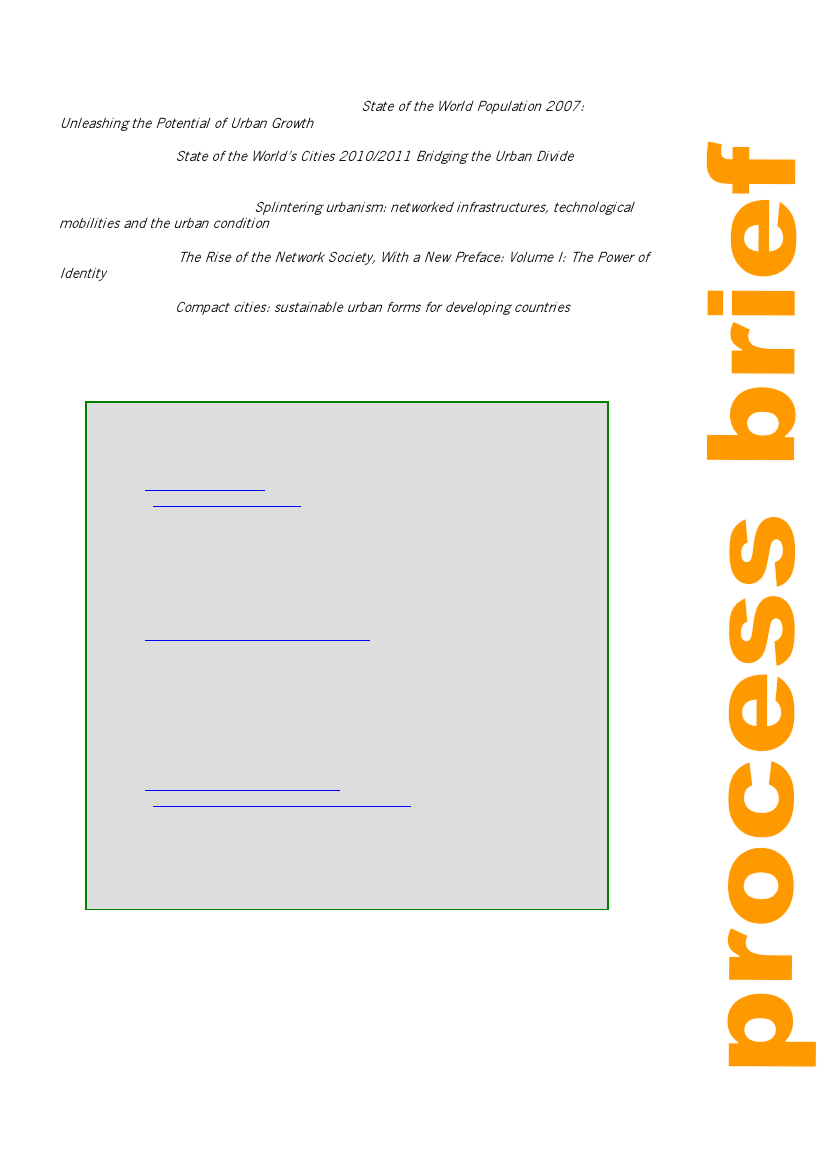 State of the World Population 2007: Unleashing the Potential of Urban Growth

State of the World's Cities 2010/2011 Bridging the Urban Divide

Splintering urbanism: networked infrastructures, technological mobilities and the urban condition

The Rise of the Network Society, With a New Preface: Volume I: The Power of Identity

Compact cities: sustainable urban forms for developing countries

process brief